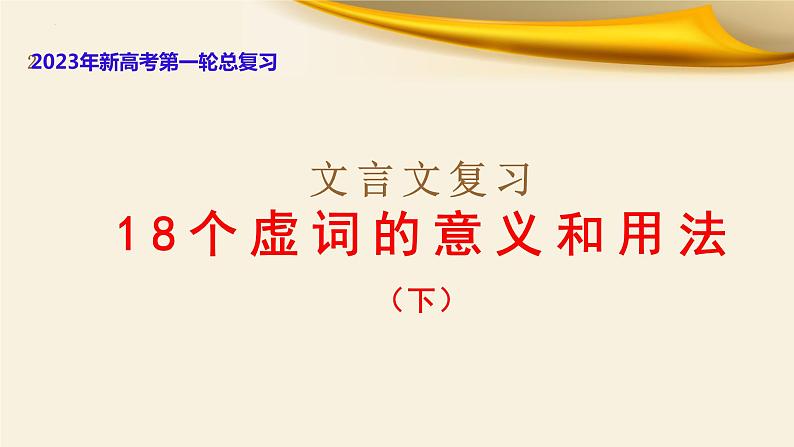 2023年新高考第一轮总复习

文言文复习

18个虚词的意义和用法

（下）